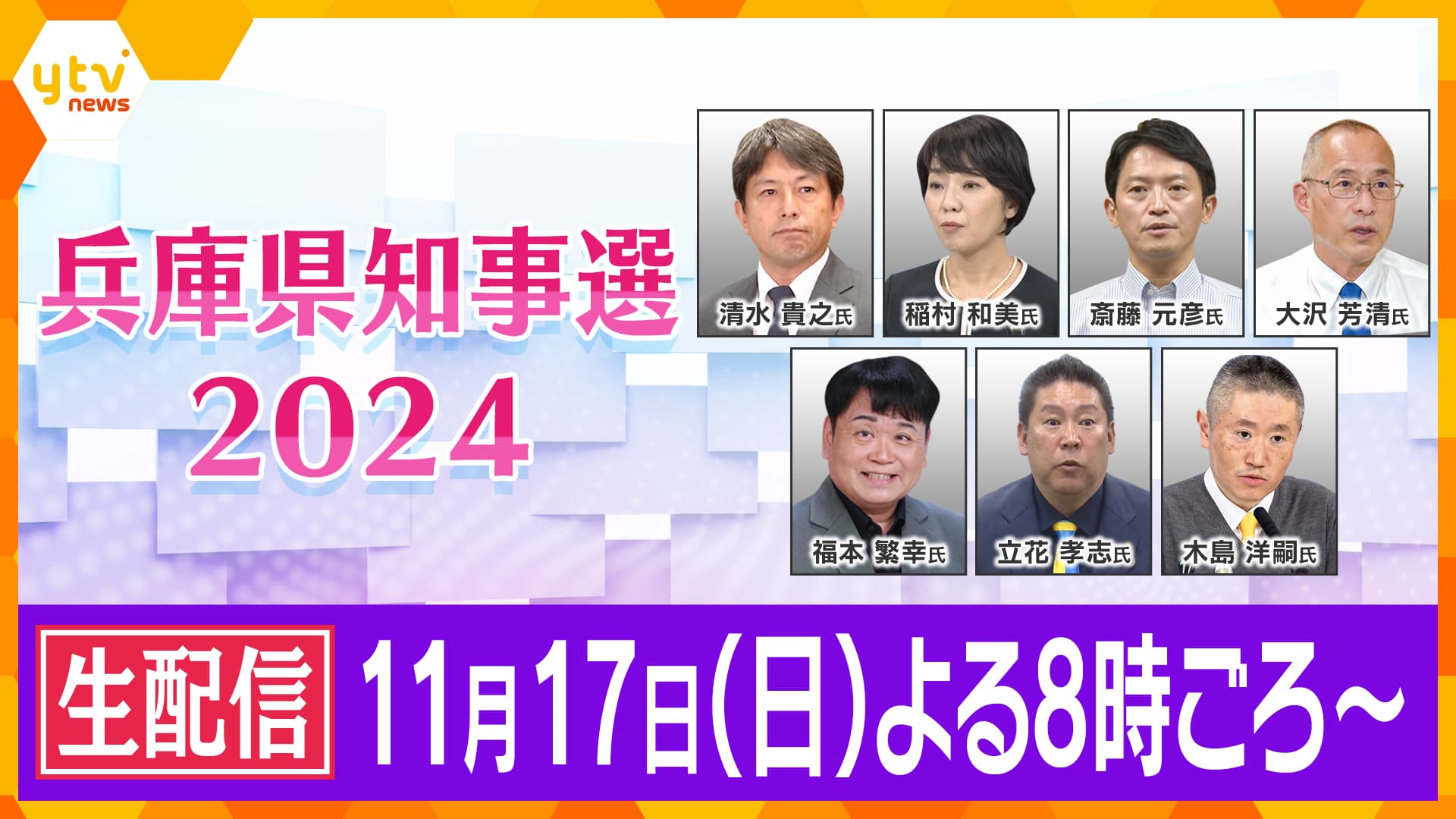 ytv news

兵庫県知事選
2024

清水 貴之氏
稲村 和美氏
斎藤 元彦氏
大沢 芳清氏
福本 繁幸氏
立花 孝志氏
木島 洋嗣氏

生配信 11月17日(日)よる8時ごろ～